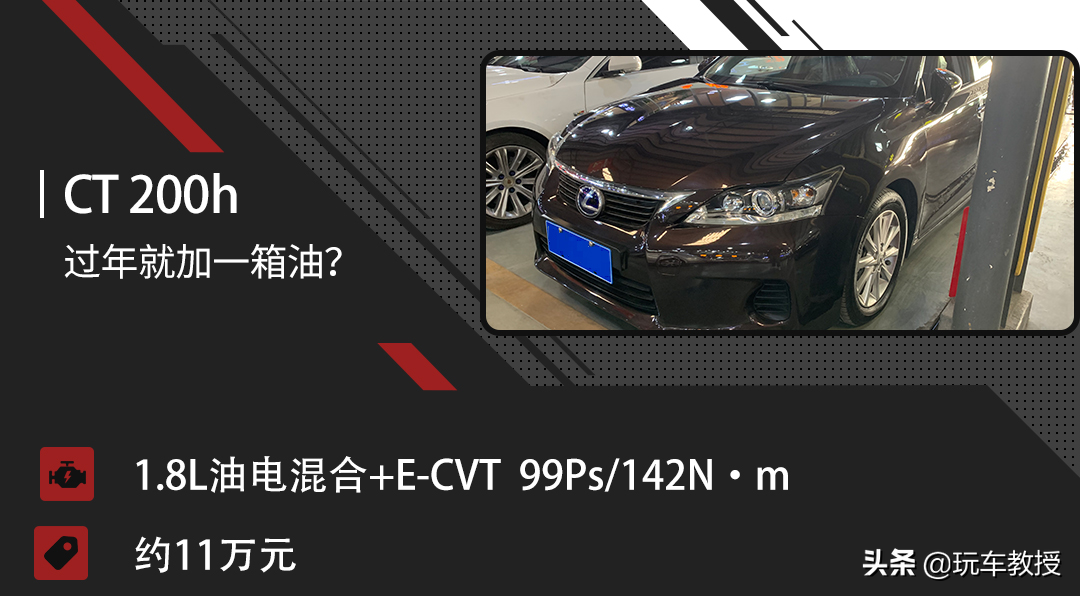 CT 200h

过年就加一箱油?

1.8L油电混合+E-CVT 99Ps/142N·m

约11万元

头条 @玩车教授